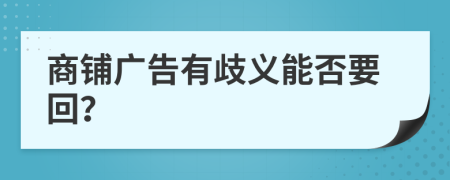 商铺广告有歧义能否要回?